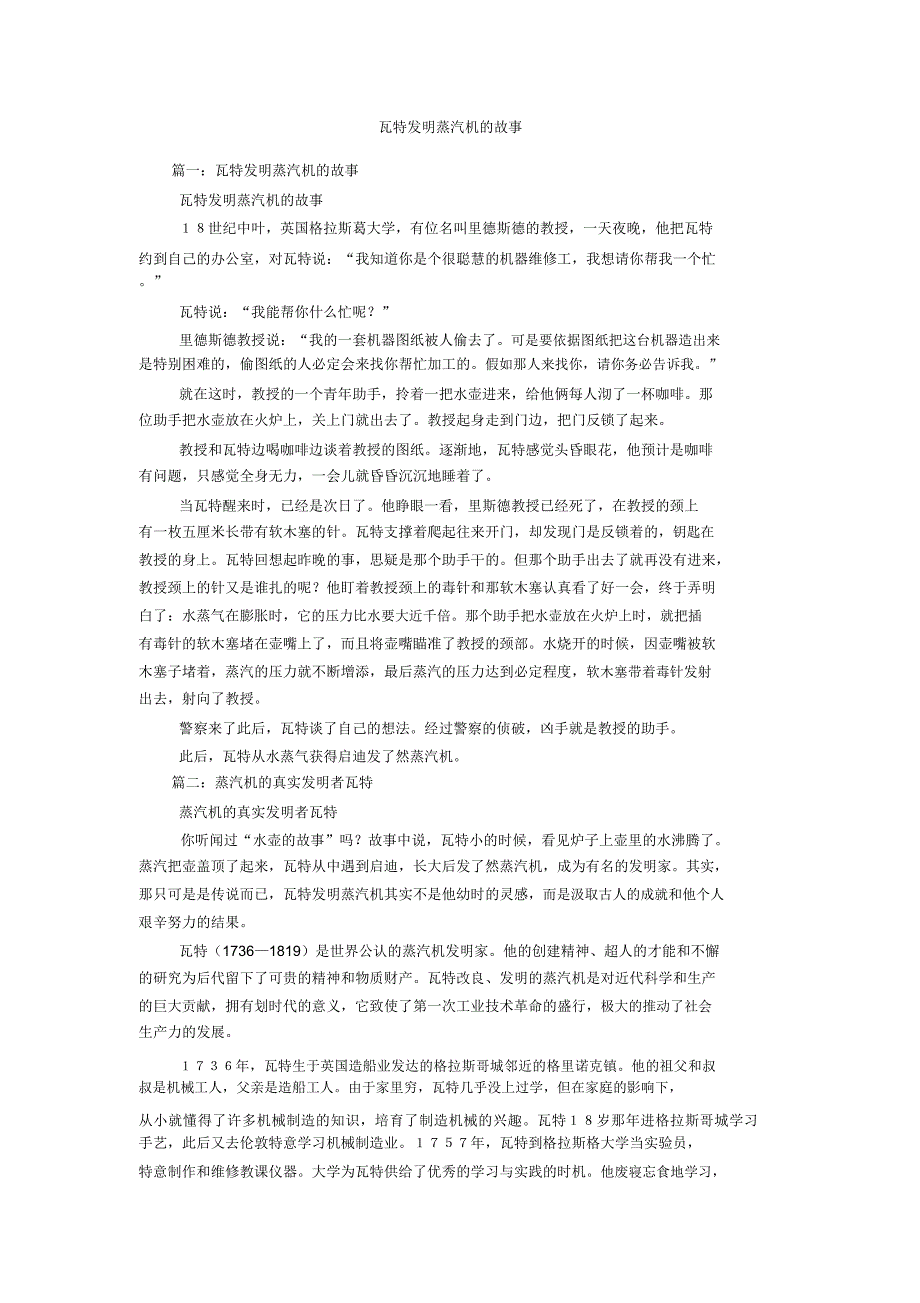 瓦特发明蒸汽机的故事

篇一：瓦特发明蒸汽机的故事

瓦特发明蒸汽机的故事

１８世纪中叶，英国格拉斯葛大学，有位名叫里德斯德的教授，一天夜晚，他把瓦特约到自己的办公室，对瓦特说：“我知道你是个很聪慧的机器维修工，我想请你帮我一个忙。”

瓦特说：“我能帮你什么忙呢？”

里德斯德教授说：“我的一套机器图纸被人偷去了。可是要依据图纸把这台机器造出来是特别困难的，偷图纸的人必定会来找你帮忙加工的。假如那人来找你，请你务必告诉我。”

就在这时，教授的一个青年助手，拎着一把水壶进来，给他俩每人沏了一杯咖啡。那位助手把水壶放在火炉上，关上门就出去了。教授起身走到门边，把门反锁了起来。

教授和瓦特边喝咖啡边谈着教授的图纸。逐渐地，瓦特感觉头昏眼花，他预计是咖啡有问题，只感觉全身无力，一会儿就昏昏沉沉地睡着了。

当瓦特醒来时，已经是次日了。他睁眼一看，里斯德教授已经死了，在教授的颈上有一枚五厘米长带有软木塞的针。瓦特支撑着爬起往来开门，却发现门是反锁着的，钥匙在教授的身上。瓦特回想起昨晚的事，思疑是那个助手干的。但那个助手出去了就再没有进来，教授颈上的针又是谁扎的呢？他盯着教授颈上的毒针和那软木塞认真看了好一会，终于弄明白了：水蒸气在膨胀时，它的压力比水要大近千倍。那个助手把水壶放在火炉上时，就把插有毒针的软木塞堵在壶嘴上了，而且将壶嘴瞄准了教授的颈部。水烧开的时候，因壶嘴被软木塞子堵着，蒸汽的压力就不断增添，最后蒸汽的压力达到必定程度，软木塞带着毒针发射出去，射向了教授。

警察来了此后，瓦特谈了自己的想法。经过警察的侦破，凶手就是教授的助手。

此后，瓦特从水蒸气获得启迪发了然蒸汽机。

篇二：蒸汽机的真实发明者瓦特

蒸汽机的真实发明者瓦特

你听闻过“水壶的故事”吗？故事中说，瓦特小的时候，看见炉子上壶里的水沸腾了。蒸汽把壶盖顶了起来，瓦特从中遇到启迪，长大后发了然蒸汽机，成为有名的发明家。其实，那只可是是传说而已，瓦特发明蒸汽机其实不是他幼时的灵感，而是汲取古人的成就和他个人艰辛努力的结果。

瓦特（1736—1819）是世界公认的蒸汽机发明家。他的创建精神、超人的才能和不懈的研究为后代留下了可贵的精神和物质财产。瓦特改良、发明的蒸汽机是对近代科学和生产的巨大贡献，拥有划时代的意义，它致使了第一次工业技术革命的盛行，极大的推动了社会生产力的发展。

１７３６年，瓦特生于英国造船业发达的格拉斯哥城邻近的格里诺克镇。他的祖父和叔叔是机械工人，父亲是造船工人。由于家里穷，瓦特几乎没上过学，但在家庭的影响下，从小就懂得了许多机械制造的知识，培育了制造机械的兴趣。瓦特１８岁那年进格拉斯哥城学习手艺，此后又去伦敦特意学习机械制造业。１７５７年，瓦特到格拉斯格大学当实验员，特意制作和维修教课仪器。大学为瓦特供给了优秀的学习与实践的时机。他废寝忘食地学习，